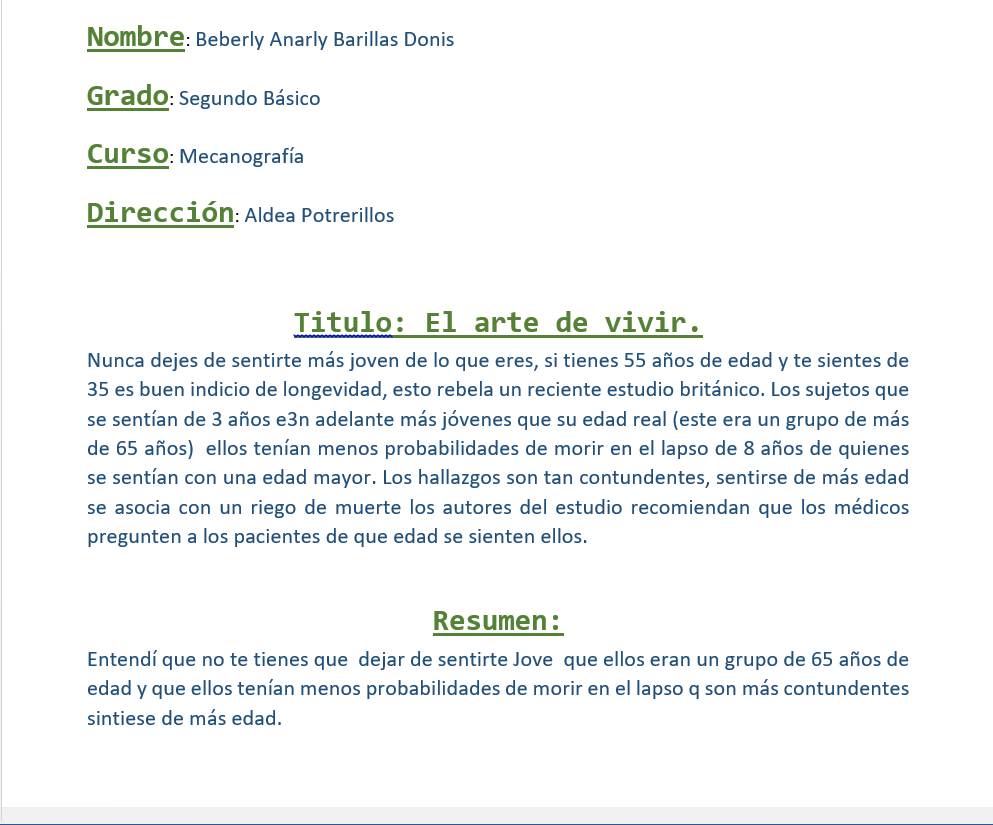 Nombre: Beberly Anarly Barillas Donis

Grado: Segundo Básico

Curso: Mecanografía

Dirección: Aldea Potrerillos

Titulo: El arte de vivir.

Nunca dejes de sentirte más joven de lo que eres, si tienes 55 años de edad y te sientes de 35 es buen indicio de longevidad, esto rebela un reciente estudio británico. Los sujetos que se sentían de 3 años e3n adelante más jóvenes que su edad real (este era un grupo de más de 65 años) ellos tenían menos probabilidades de morir en el lapso de 8 años de quienes se sentían con una edad mayor. Los hallazgos son tan contundentes, sentirse de más edad se asocia con un riego de muerte los autores del estudio recomiendan que los médicos pregunten a los pacientes de que edad se sienten ellos.

Resumen:

Entendí que no te tienes que dejar de sentirte Jove que ellos eran un grupo de 65 años de edad y que ellos tenían menos probabilidades de morir en el lapso q son más contundentes sintiese de más edad.